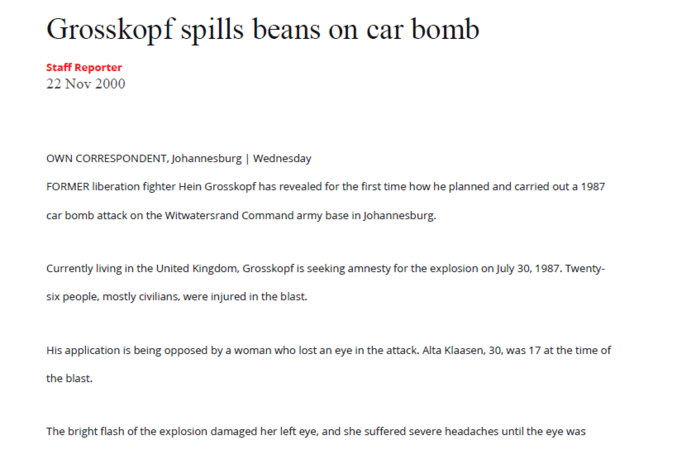 Grosskopf spills beans on car bomb

Staff Reporter
22 Nov 2000

OWN CORRESPONDENT, Johannesburg | Wednesday
FORMER liberation fighter Hein Grosskopf has revealed for the first time how he planned and carried out a 1987 car bomb attack on the Witwatersrand Command army base in Johannesburg.

Currently living in the United Kingdom, Grosskopf is seeking amnesty for the explosion on July 30, 1987. Twenty-six people, mostly civilians, were injured in the blast.

His application is being opposed by a woman who lost an eye in the attack. Alta Klaasen, 30, was 17 at the time of the blast.

The bright flash of the explosion damaged her left eye, and she suffered severe headaches until the eye was